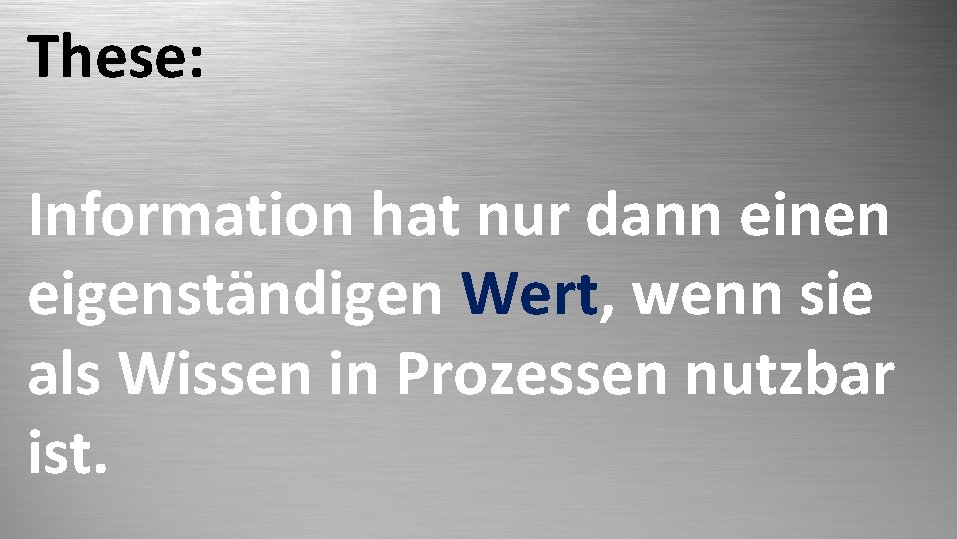 These:

Information hat nur dann einen eigenständigen Wert, wenn sie als Wissen in Prozessen nutzbar ist.